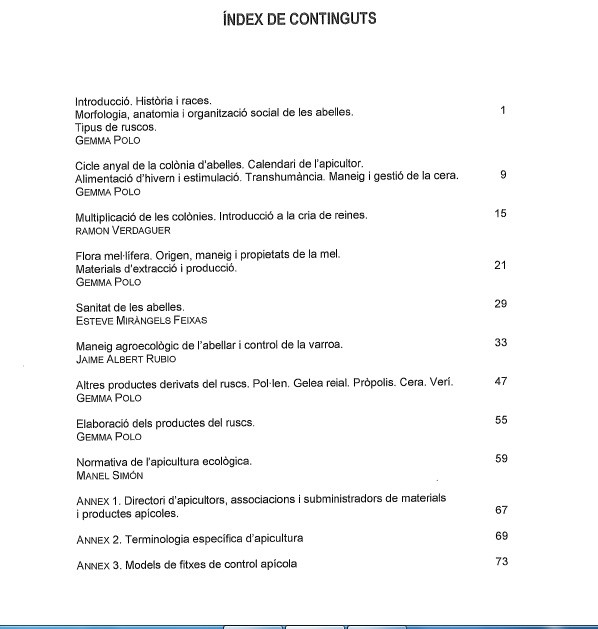 ÍNDEX DE CONTINGUTS

Introducció. Història i races.
Morfologia, anatomia i organització social de les abelles. 1
Tipus de ruscos.
GEMMA POLO

Cicle anyal de la colònia d'abelles. Calendari de l'apicultor.
Alimentació d'hivern i estimulació. Transhumància. Maneig i gestió de la cera. 9
GEMMA POLO

Multiplicació de les colònies. Introducció a la cria de reines. 15
RAMON VERDAGUER

Flora mel·lífera. Origen, maneig i propietats de la mel.
Materials d'extracció i producció. 21
GEMMA POLO

Sanitat de les abelles. 29
ESTEVE MIRÀNGELS FEIXAS

Maneig agroecològic de l'abellar i control de la varroa. 33
JAIME ALBERT RUBIO

Altres productes derivats del ruscs. Pol·len. Gelea reial. Pròpolis. Cera. Verí. 47
GEMMA POLO

Elaboració dels productes del ruscs. 55
GEMMA POLO

Normativa de l'apicultura ecològica. 59
MANEL SIMÓN

ANNEX 1. Directori d'apicultors, associacions i subministradors de materials i productes apícoles. 67

ANNEX 2. Terminologia específica d'apicultura 69

ANNEX 3. Models de fitxes de control apícola 73